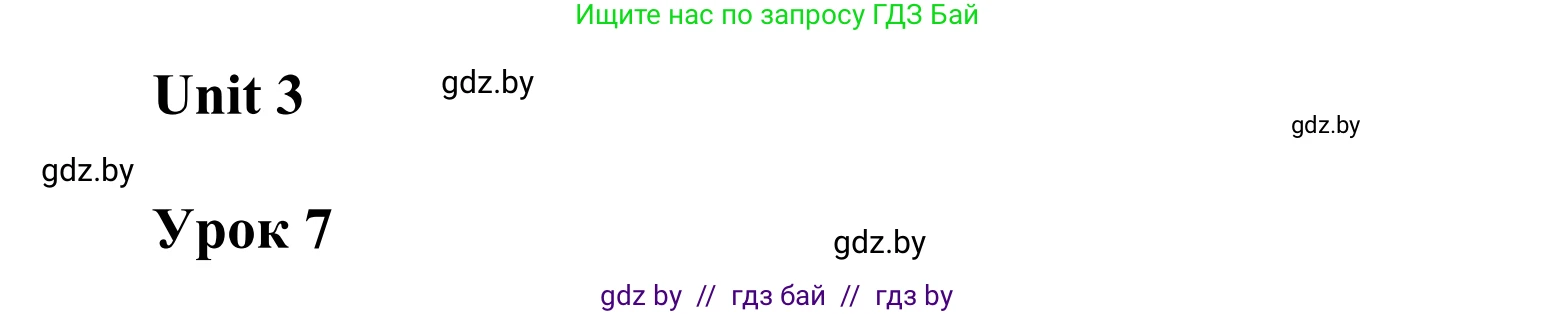 Ищите нас по запросу ГДЗ Бай

Unit 3

gdz.by

gdz.by

gdz.by

Урок 7

gdz.by

gdz by // гдз бай // гдз by